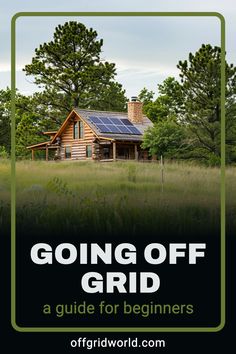 GOING OFF GRID

a guide for beginners

offgridworld.com